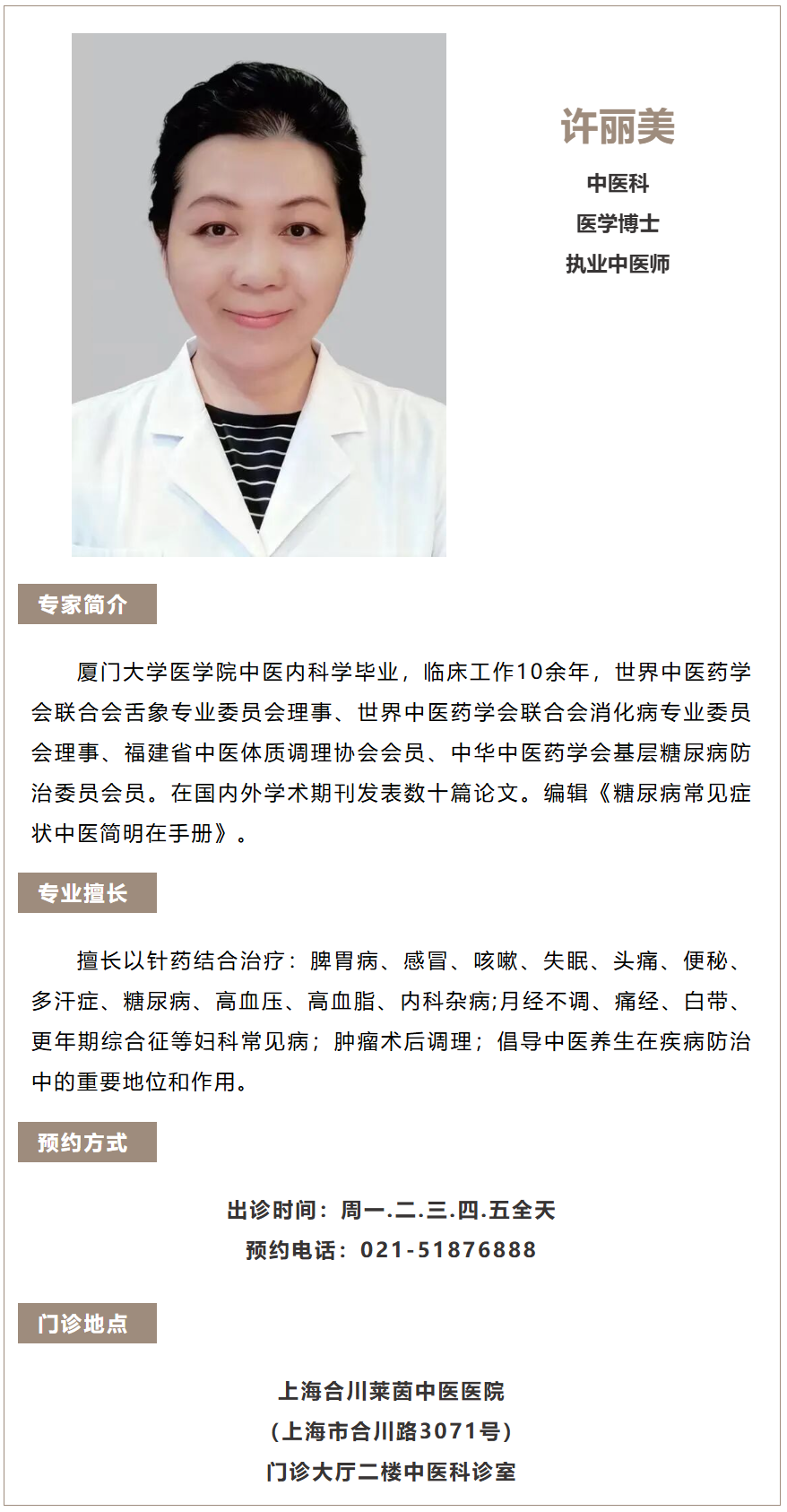 许丽美

中医科

医学博士

执业中医师

专家简介

厦门大学医学院中医内科学毕业，临床工作10余年，世界中医药学会联合会舌象专业委员会理事、世界中医药学会联合会消化病专业委员会理事、福建省中医体质调理协会会员、中华中医药学会基层糖尿病防治委员会员。在国内外学术期刊发表数十篇论文。编辑《糖尿病常见症状中医简明在手册》。

专业擅长

擅长以针药结合治疗：脾胃病、感冒、咳嗽、失眠、头痛、便秘、多汗症、糖尿病、高血压、高血脂、内科杂病;月经不调、痛经、白带、更年期综合征等妇科常见病；肿瘤术后调理；倡导中医养生在疾病防治中的重要地位和作用。

预约方式

出诊时间：周一.二.三.四.五全天

预约电话：021-51876888

门诊地点

上海合川莱茵中医医院

（上海市合川路3071号）

门诊大厅二楼中医科诊室